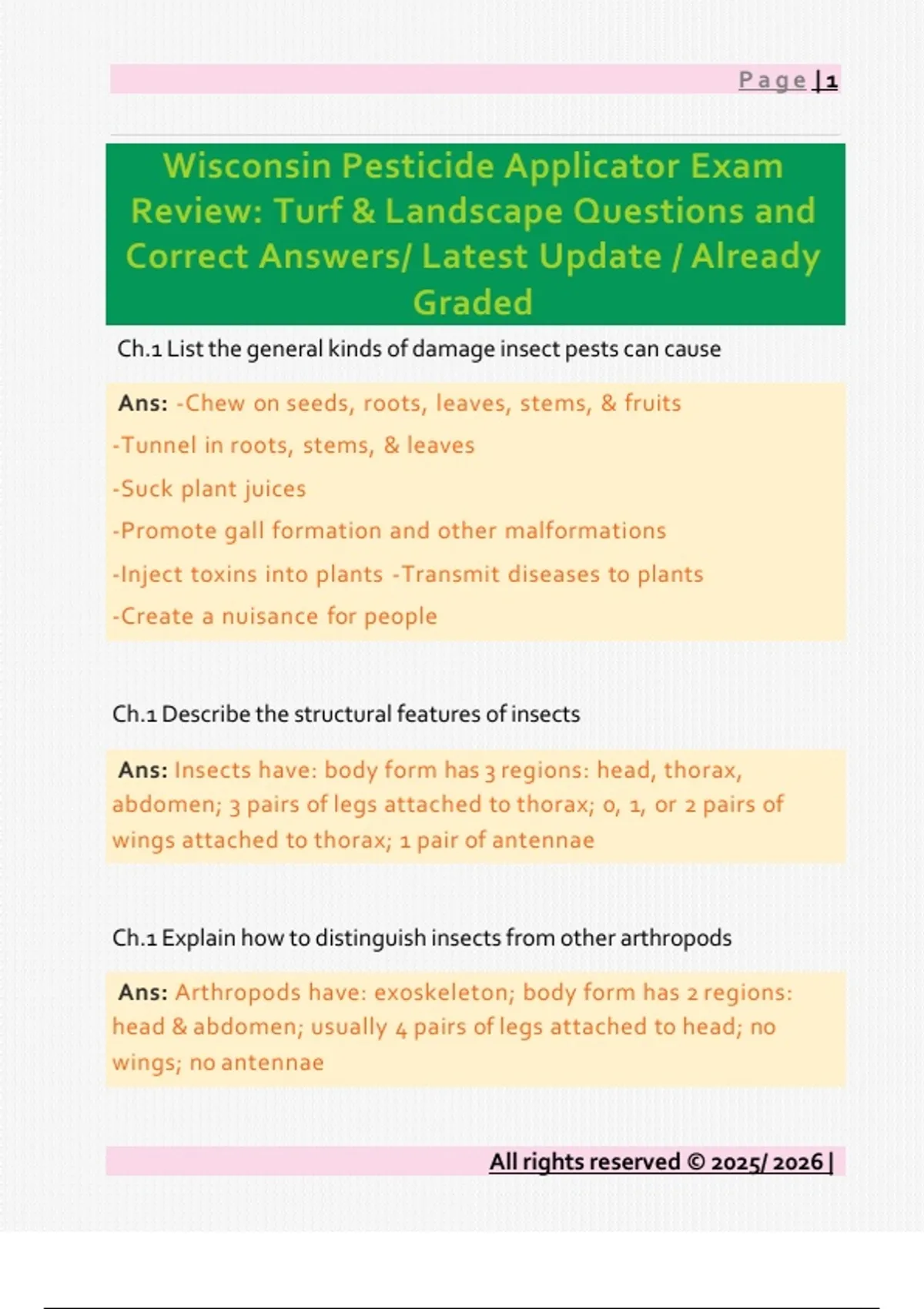 Page | 1

Wisconsin Pesticide Applicator Exam Review: Turf & Landscape Questions and Correct Answers/ Latest Update / Already Graded

Ch.1 List the general kinds of damage insect pests can cause

Ans: -Chew on seeds, roots, leaves, stems, & fruits

-Tunnel in roots, stems, & leaves

-Suck plant juices

-Promote gall formation and other malformations

-Inject toxins into plants -Transmit diseases to plants

-Create a nuisance for people

Ch.1 Describe the structural features of insects

Ans: Insects have: body form has 3 regions: head, thorax, abdomen; 3 pairs of legs attached to thorax; 0, 1, or 2 pairs of wings attached to thorax; 1 pair of antennae

Ch.1 Explain how to distinguish insects from other arthropods

Ans: Arthropods have: exoskeleton; body form has 2 regions: head & abdomen; usually 4 pairs of legs attached to head; no wings; no antennae

All rights reserved © 2025/ 2026 |